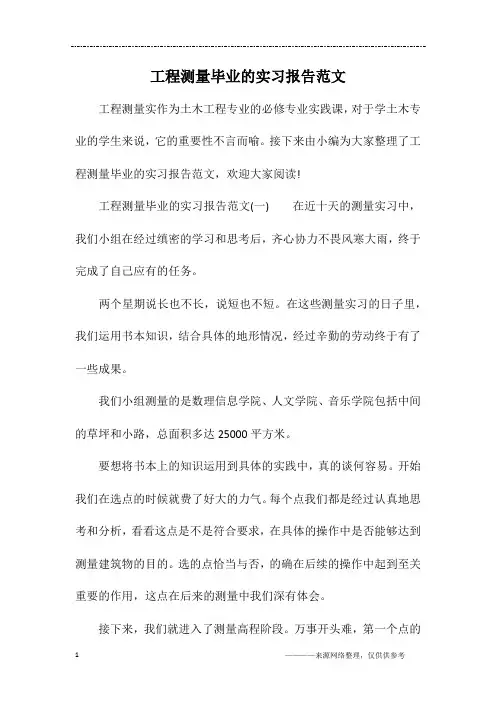 工程测量毕业的实习报告范文

工程测量实作为土木工程专业的必修专业实践课，对于学土木专业的学生来说，它的重要性不言而喻。接下来由小编为大家整理了工程测量毕业的实习报告范文，欢迎大家阅读!

工程测量毕业的实习报告范文(一)　　在近十天的测量实习中，我们小组在经过缜密的学习和思考后，齐心协力不畏风寒大雨，终于完成了自己应有的任务。

两个星期说长也不长，说短也不短。在这些测量实习的日子里，我们运用书本知识，结合具体的地形情况，经过辛勤的劳动终于有了一些成果。

我们小组测量的是数理信息学院、人文学院、音乐学院包括中间的草坪和小路，总面积多达 25000 平方米。

要想将书本上的知识运用到具体的实践中，真的谈何容易。开始我们在选点的时候就费了好大的力气。每个点我们都是经过认真地思考和分析，看看这点是不是符合要求，在具体的操作中是否能够达到测量建筑物的目的。选的点恰当与否，的确在后续的操作中起到至关重要的作用，这点在后来的测量中我们深有体会。

接下来，我们就进入了测量高程阶段。万事开头难，第一个点的

1　　————来源网络整理，仅供供参考